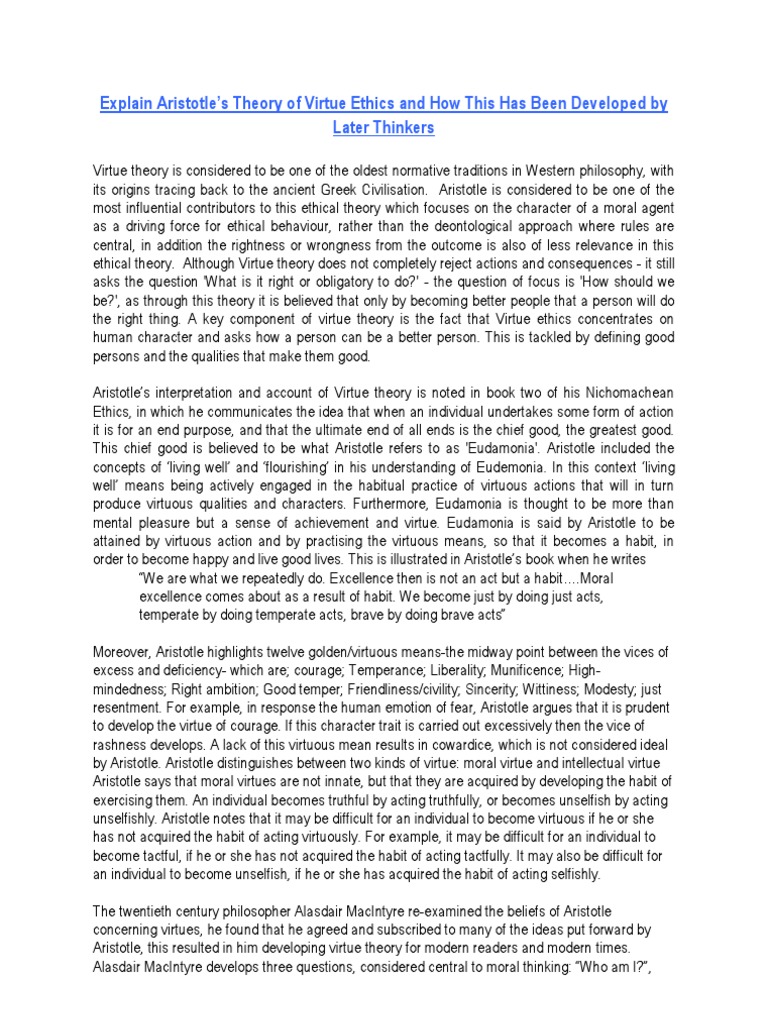 Explain Aristotle's Theory of Virtue Ethics and How This Has Been Developed by Later Thinkers

Virtue theory is considered to be one of the oldest normative traditions in Western philosophy, with its origins tracing back to the ancient Greek Civilisation. Aristotle is considered to be one of the most influential contributors to this ethical theory which focuses on the character of a moral agent as a driving force for ethical behaviour, rather than the deontological approach where rules are central, in addition the rightness or wrongness from the outcome is also of less relevance in this ethical theory. Although Virtue theory does not completely reject actions and consequences - it still asks the question 'What is it right or obligatory to do?' - the question of focus is 'How should we be?', as through this theory it is believed that only by becoming better people that a person will do the right thing. A key component of virtue theory is the fact that Virtue ethics concentrates on human character and asks how a person can be a better person. This is tackled by defining good persons and the qualities that make them good.

Aristotle's interpretation and account of Virtue theory is noted in book two of his Nichomachean Ethics, in which he communicates the idea that when an individual undertakes some form of action it is for an end purpose, and that the ultimate end of all ends is the chief good, the greatest good. This chief good is believed to be what Aristotle refers to as 'Eudamonia'. Aristotle included the concepts of 'living well' and 'flourishing' in his understanding of Eudemonia. In this context 'living well' means being actively engaged in the habitual practice of virtuous actions that will in turn produce virtuous qualities and characters. Furthermore, Eudamonia is thought to be more than mental pleasure but a sense of achievement and virtue. Eudamonia is said by Aristotle to be attained by virtuous action and by practising the virtuous means, so that it becomes a habit, in order to become happy and live good lives. This is illustrated in Aristotle's book when he writes

"We are what we repeatedly do. Excellence then is not an act but a habit….Moral excellence comes about as a result of habit. We become just by doing just acts, temperate by doing temperate acts, brave by doing brave acts"

Moreover, Aristotle highlights twelve golden/virtuous means-the midway point between the vices of excess and deficiency- which are; courage; Temperance; Liberality; Munificence; High-mindedness; Right ambition; Good temper; Friendliness/civility; Sincerity; Wittiness; Modesty; just resentment. For example, in response the human emotion of fear, Aristotle argues that it is prudent to develop the virtue of courage. If this character trait is carried out excessively then the vice of rashness develops. A lack of this virtuous mean results in cowardice, which is not considered ideal by Aristotle. Aristotle distinguishes between two kinds of virtue: moral virtue and intellectual virtue Aristotle says that moral virtues are not innate, but that they are acquired by developing the habit of exercising them. An individual becomes truthful by acting truthfully, or becomes unselfish by acting unselfishly. Aristotle notes that it may be difficult for an individual to become virtuous if he or she has not acquired the habit of acting virtuously. For example, it may be difficult for an individual to become tactful, if he or she has not acquired the habit of acting tactfully. It may also be difficult for an individual to become unselfish, if he or she has acquired the habit of acting selfishly.

The twentieth century philosopher Alasdair MacIntyre re-examined the beliefs of Aristotle concerning virtues, he found that he agreed and subscribed to many of the ideas put forward by Aristotle, this resulted in him developing virtue theory for modern readers and modern times. Alasdair MacIntyre develops three questions, considered central to moral thinking: "Who am I?",